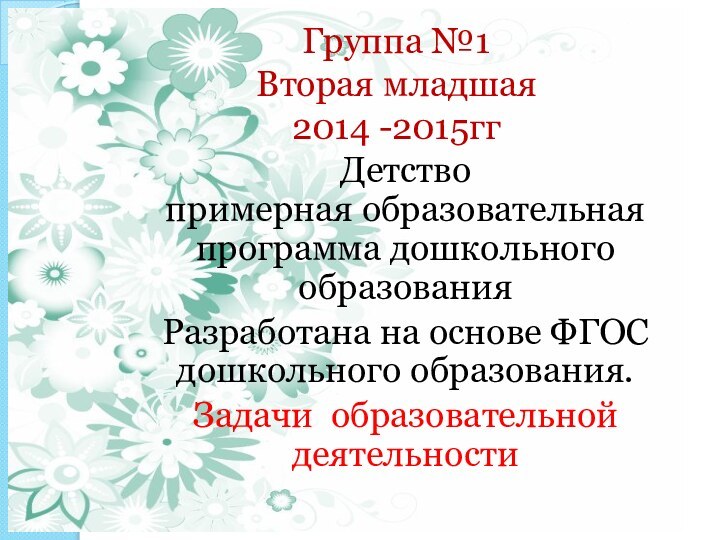 Группа №1
Вторая младшая
2014 -2015гг
Детство
примерная образовательная программа дошкольного образования
Разработана на основе ФГОС дошкольного образования.
Задачи образовательной деятельности